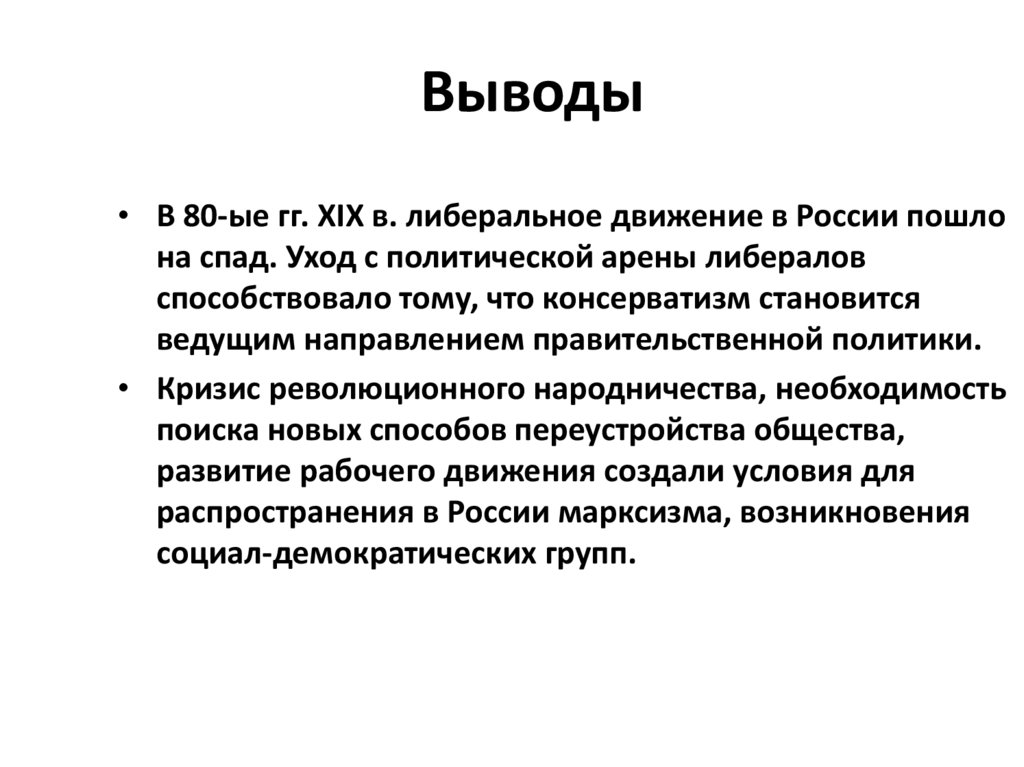 Выводы

• В 80-ые гг. XIX в. либеральное движение в России пошло на спад. Уход с политической арены либералов способствовало тому, что консерватизм становится ведущим направлением правительственной политики.

• Кризис революционного народничества, необходимость поиска новых способов переустройства общества, развитие рабочего движения создали условия для распространения в России марксизма, возникновения социал-демократических групп.